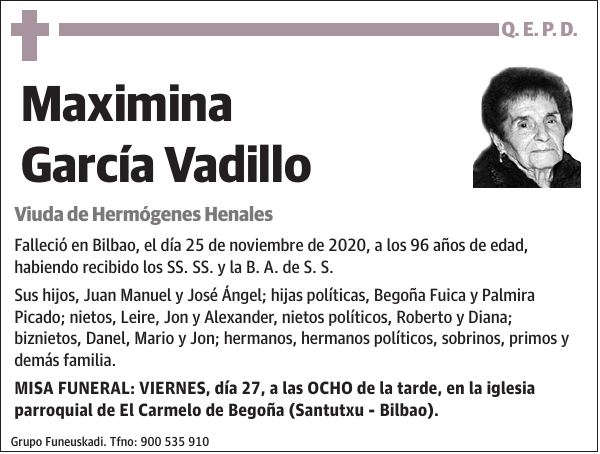 Q. E. P. D.

Maximina García Vadillo

Viuda de Hermógenes Henales

Falleció en Bilbao, el día 25 de noviembre de 2020, a los 96 años de edad, habiendo recibido los SS. SS. y la B. A. de S. S.

Sus hijos, Juan Manuel y José Ángel; hijas políticas, Begoña Fuica y Palmira Picado; nietos, Leire, Jon y Alexander, nietos políticos, Roberto y Diana; biznietos, Danel, Mario y Jon; hermanos, hermanos políticos, sobrinos, primos y demás familia.

MISA FUNERAL: VIERNES, día 27, a las OCHO de la tarde, en la iglesia parroquial de El Carmelo de Begoña (Santutxu - Bilbao).

Grupo Funeuskadi. Tfno: 900 535 910